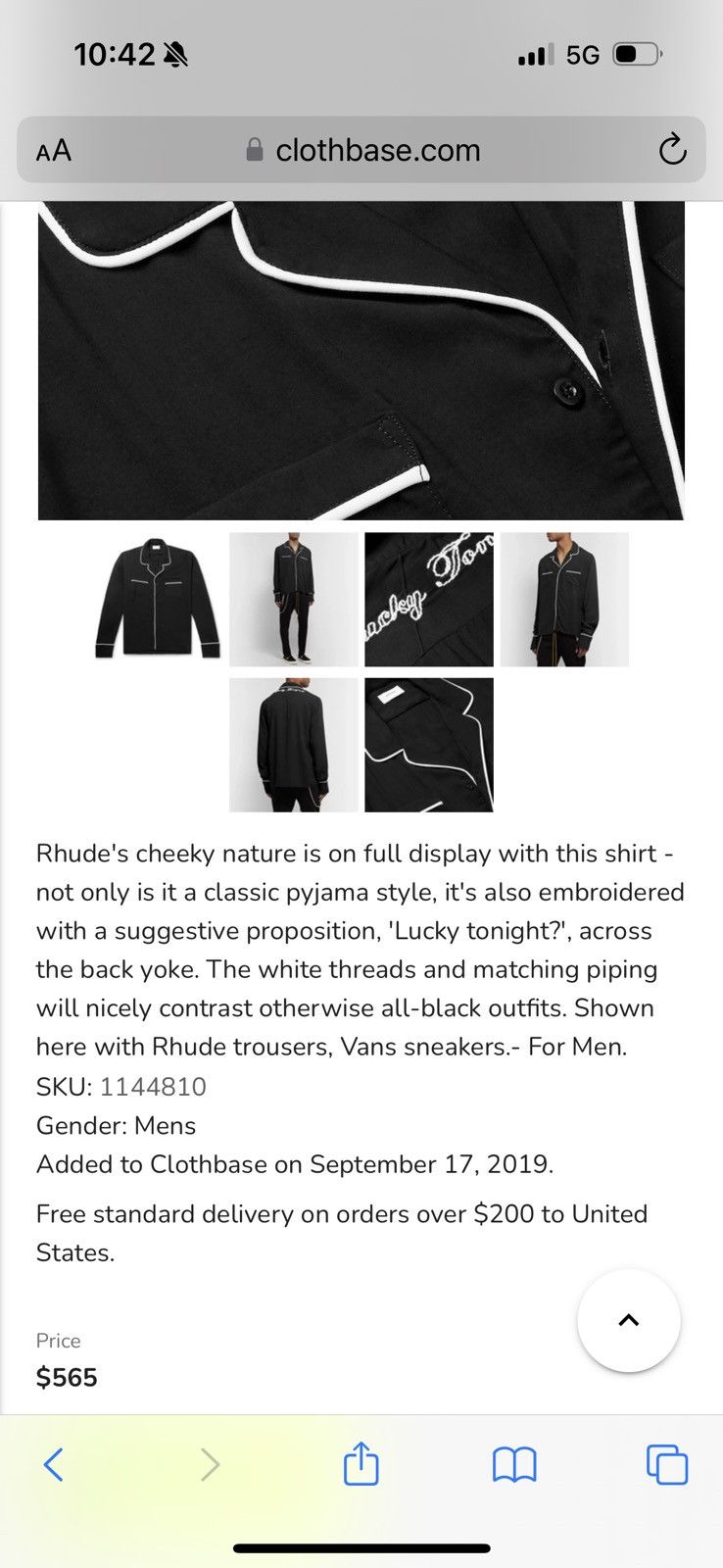 10:42

5G

AA clothbase.com

ucky Ton

Rhude's cheeky nature is on full display with this shirt - not only is it a classic pyjama style, it's also embroidered with a suggestive proposition, 'Lucky tonight?', across the back yoke. The white threads and matching piping will nicely contrast otherwise all-black outfits. Shown here with Rhude trousers, Vans sneakers.- For Men.

SKU: 1144810

Gender: Mens

Added to Clothbase on September 17, 2019.

Free standard delivery on orders over $200 to United States.

Price

$565